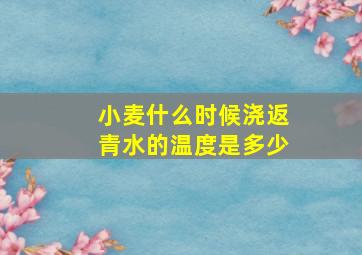 小麦什么时候浇返青水的温度是多少